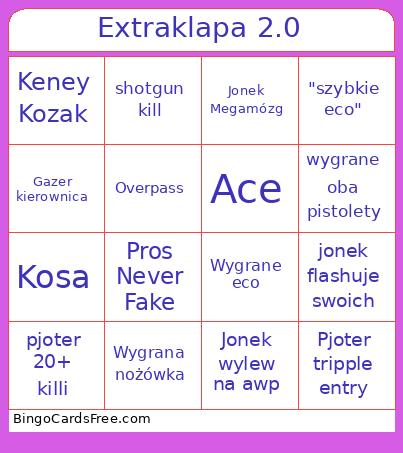 Extraklapa 2.0

| Keney Kozak | shotgun kill | Jonek Megamózg | "szybkie eco" |
|---|---|---|---|
| Gazer kierownica | Overpass | Ace | wygrane oba pistolety |
| Kosa | Pros Never Fake | Wygrane eco | jonek flashuje swoich |
| pjoter 20+ killi | Wygrana nożówka | Jonek wylew na awp | Pjoter tripple entry |

BingoCardsFree.com